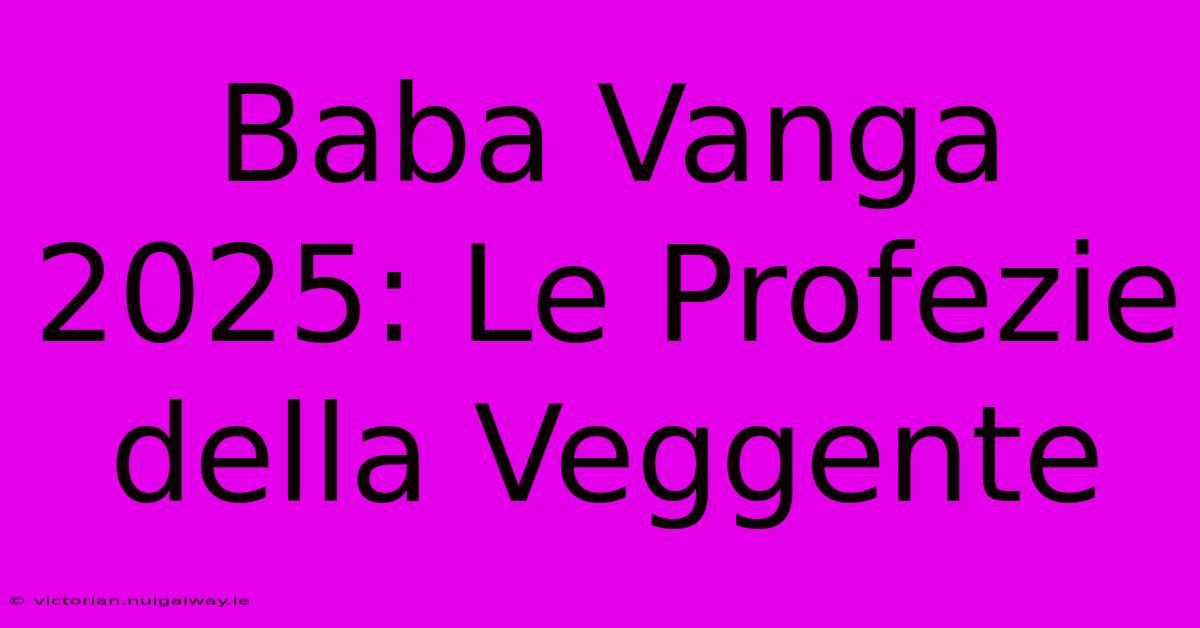 Baba Vanga 2025: Le Profezie della Veggente

© victorian.nuigalway.ie